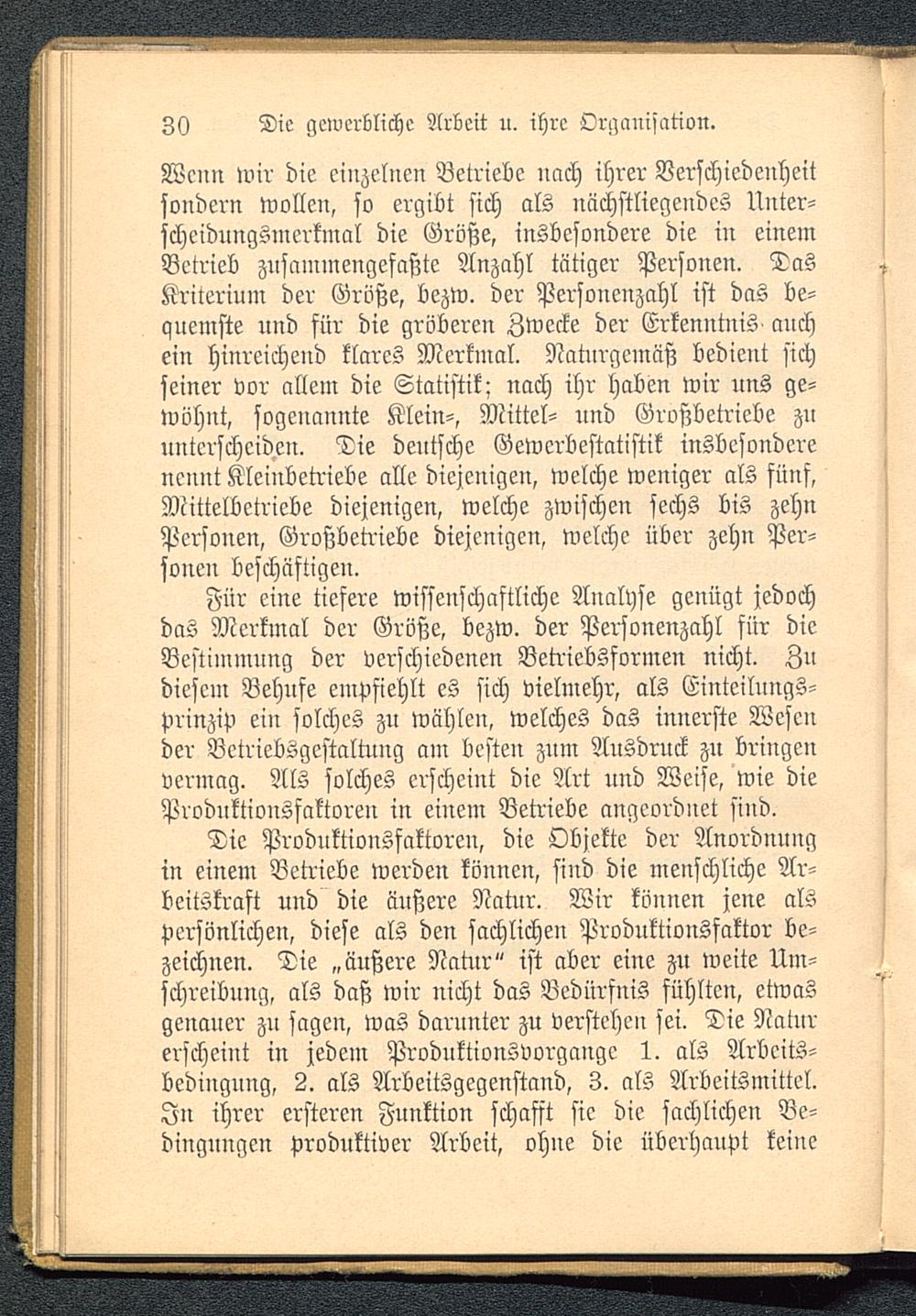 30 Die gewerbliche Arbeit u. ihre Organisation.

Wenn wir die einzelnen Betriebe nach ihrer Verschiedenheit sondern wollen, so ergibt sich als nächstliegendes Unterscheidungsmerkmal die Größe, insbesondere die in einem Betrieb zusammengefaßte Anzahl tätiger Personen. Das Kriterium der Größe, bezw. der Personenzahl ist das bequemste und für die gröberen Zwecke der Erkenntnis auch ein hinreichend klares Merkmal. Naturgemäß bedient sich seiner vor allem die Statistik; nach ihr haben wir uns gewöhnt, sogenannte Klein-, Mittel- und Großbetriebe zu unterscheiden. Die deutsche Gewerbestatistik insbesondere nennt Kleinbetriebe alle diejenigen, welche weniger als fünf, Mittelbetriebe diejenigen, welche zwischen sechs bis zehn Personen, Großbetriebe diejenigen, welche über zehn Personen beschäftigen.

Für eine tiefere wissenschaftliche Analyse genügt jedoch das Merkmal der Größe, bezw. der Personenzahl für die Bestimmung der verschiedenen Betriebsformen nicht. Zu diesem Behufe empfiehlt es sich vielmehr, als Einteilungsprinzip ein solches zu wählen, welches das innerste Wesen der Betriebsgestaltung am besten zum Ausdruck zu bringen vermag. Als solches erscheint die Art und Weise, wie die Produktionsfaktoren in einem Betriebe angeordnet sind.

Die Produktionsfaktoren, die Objekte der Anordnung in einem Betriebe werden können, sind die menschliche Arbeitskraft und die äußere Natur. Wir können jene als persönlichen, diese als den sachlichen Produktionsfaktor bezeichnen. Die „äußere Natur" ist aber eine zu weite Umschreibung, als daß wir nicht das Bedürfnis fühlten, etwas genauer zu sagen, was darunter zu verstehen sei. Die Natur erscheint in jedem Produktionsvorgange 1. als Arbeitsbedingung, 2. als Arbeitsgegenstand, 3. als Arbeitsmittel. In ihrer ersteren Funktion schafft sie die sachlichen Bedingungen produktiver Arbeit, ohne die überhaupt keine